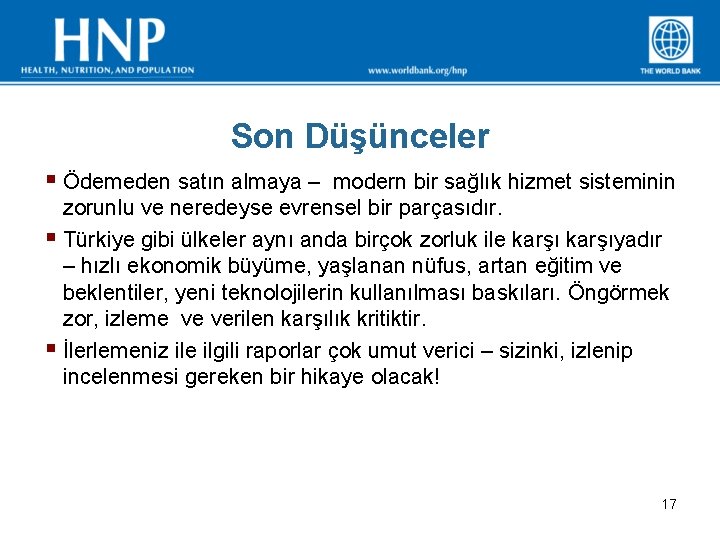 HNP
HEALTH, NUTRITION, AND POPULATION

www.worldbank.org/hnp

THE WORLD BANK

Son Düşünceler

Ödemeden satın almaya – modern bir sağlık hizmet sisteminin zorunlu ve neredeyse evrensel bir parçasıdır.

Türkiye gibi ülkeler aynı anda birçok zorluk ile karşı karşıyadır – hızlı ekonomik büyüme, yaşlanan nüfus, artan eğitim ve beklentiler, yeni teknolojilerin kullanılması baskıları. Öngörmek zor, izleme ve verilen karşılık kritiktir.

İlerlemeniz ile ilgili raporlar çok umut verici – sizinki, izlenip incelenmesi gereken bir hikaye olacak!

17